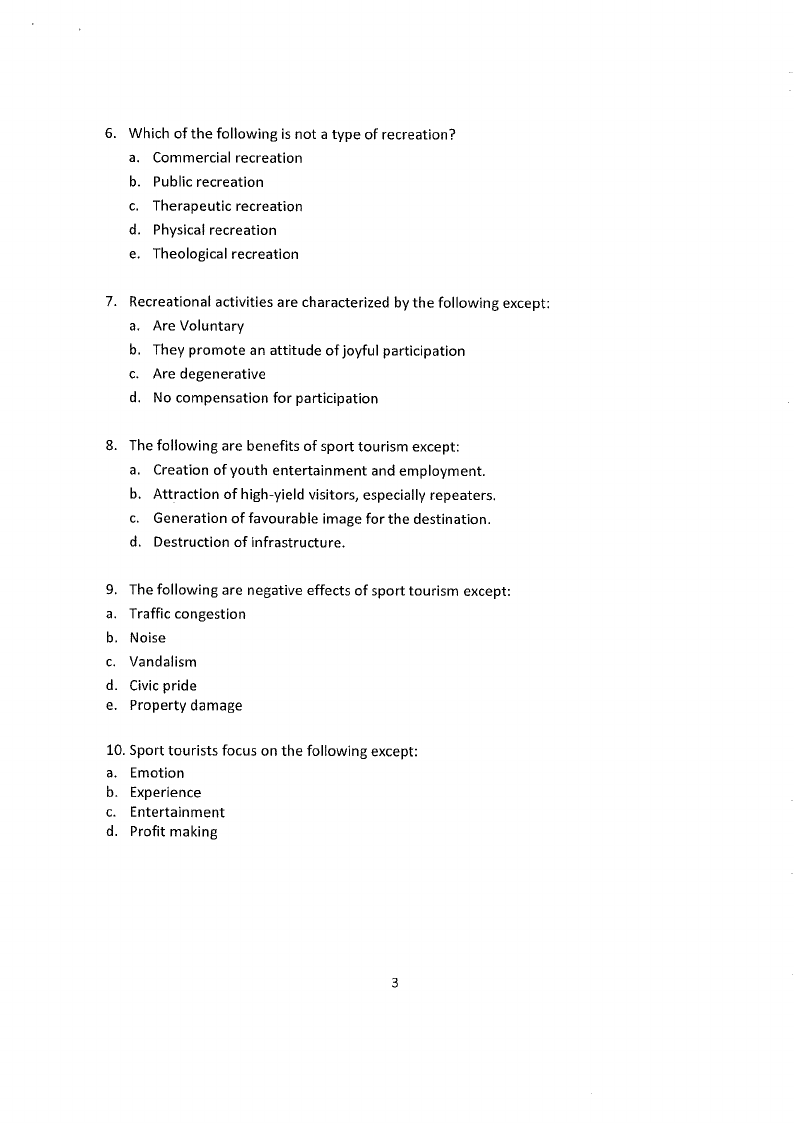 6. Which of the following is not a type of recreation?
a. Commercial recreation
b. Public recreation
c. Therapeutic recreation
d. Physical recreation
e. Theological recreation

7. Recreational activities are characterized by the following except:
a. Are Voluntary
b. They promote an attitude of joyful participation
c. Are degenerative
d. No compensation for participation

8. The following are benefits of sport tourism except:
a. Creation of youth entertainment and employment.
b. Attraction of high-yield visitors, especially repeaters.
c. Generation of favourable image for the destination.
d. Destruction of infrastructure.

9. The following are negative effects of sport tourism except:
a. Traffic congestion
b. Noise
c. Vandalism
d. Civic pride
e. Property damage

10. Sport tourists focus on the following except:
a. Emotion
b. Experience
c. Entertainment
d. Profit making

3